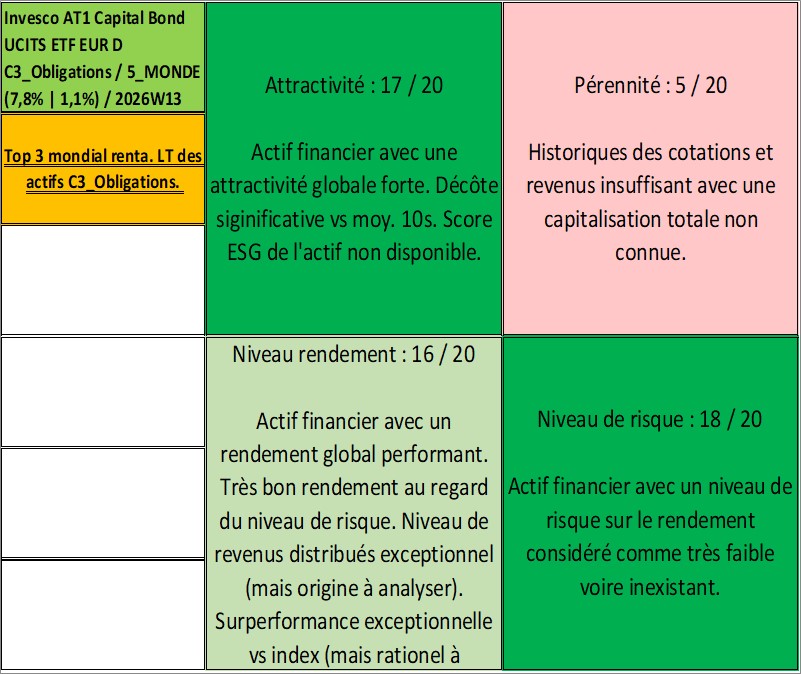 Invesco AT1 Capital Bond UCITS ETF EUR D C3_Obligations / 5_MONDE (7,8% | 1,1%) / 2026W13

Top 3 mondial renta. LT des actifs C3_Obligations.

Attractivité : 17 / 20

Actif financier avec une attractivité globale forte. Décôte siginificative vs moy. 10s. Score ESG de l'actif non disponible.

Pérennité : 5 / 20

Historiques des cotations et revenus insuffisant avec une capitalisation totale non connue.

Niveau rendement : 16 / 20

Actif financier avec un rendement global performant. Très bon rendement au regard du niveau de risque. Niveau de revenus distribués exceptionnel (mais origine à analyser). Surperformance exceptionnelle vs index (mais rationel à

Niveau de risque : 18 / 20

Actif financier avec un niveau de risque sur le rendement considéré comme très faible voire inexistant.